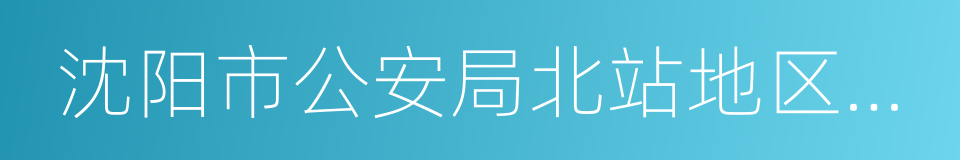 沈阳市公安局北站地区...